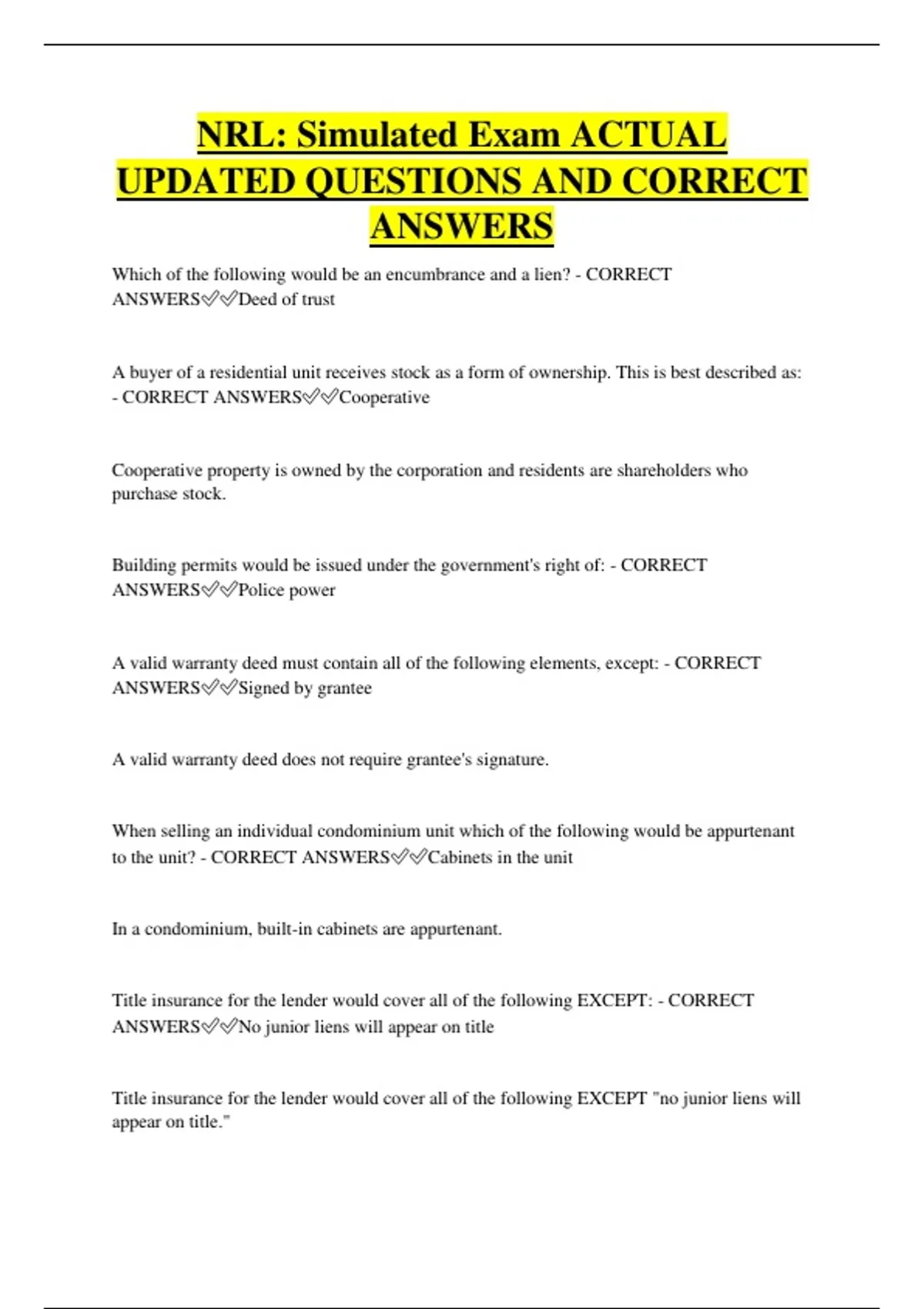 NRL: Simulated Exam ACTUAL UPDATED QUESTIONS AND CORRECT ANSWERS

Which of the following would be an encumbrance and a lien? - CORRECT ANSWERS✅✅Deed of trust

A buyer of a residential unit receives stock as a form of ownership. This is best described as: - CORRECT ANSWERS✅✅Cooperative

Cooperative property is owned by the corporation and residents are shareholders who purchase stock.

Building permits would be issued under the government's right of: - CORRECT ANSWERS✅✅Police power

A valid warranty deed must contain all of the following elements, except: - CORRECT ANSWERS✅✅Signed by grantee

A valid warranty deed does not require grantee's signature.

When selling an individual condominium unit which of the following would be appurtenant to the unit? - CORRECT ANSWERS✅✅Cabinets in the unit

In a condominium, built-in cabinets are appurtenant.

Title insurance for the lender would cover all of the following EXCEPT: - CORRECT ANSWERS✅✅No junior liens will appear on title

Title insurance for the lender would cover all of the following EXCEPT "no junior liens will appear on title."